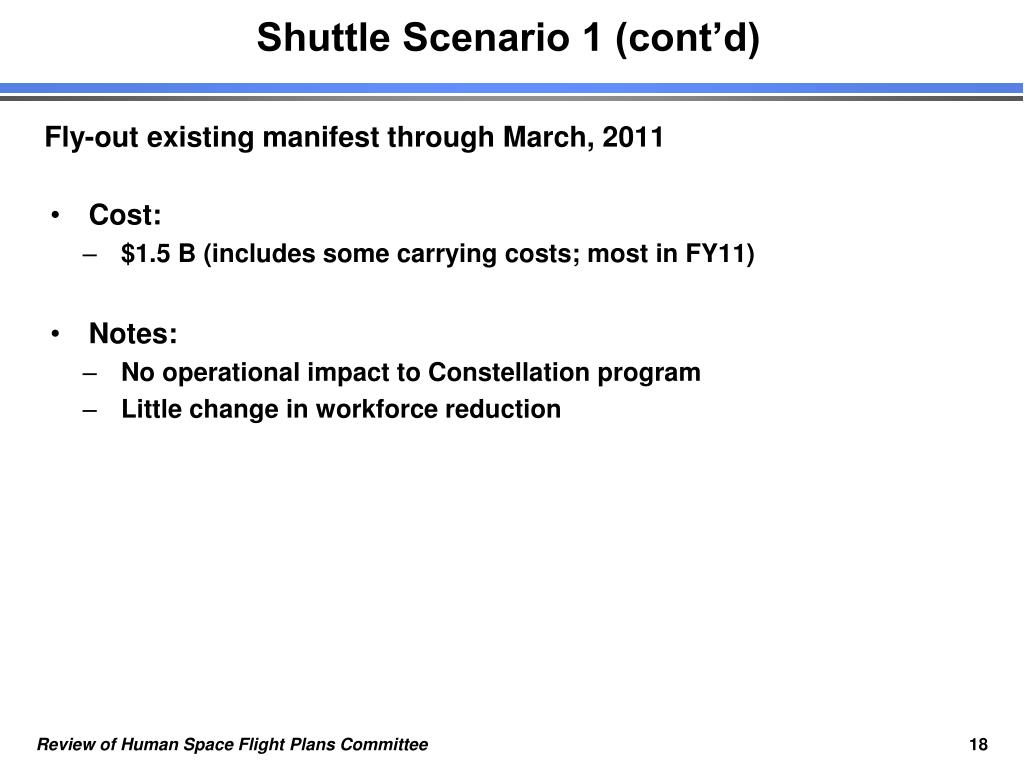 Shuttle Scenario 1 (cont’d)

Fly-out existing manifest through March, 2011

• Cost:
– \$1.5 B (includes some carrying costs; most in FY11)

• Notes:
– No operational impact to Constellation program
– Little change in workforce reduction

Review of Human Space Flight Plans Committee

18